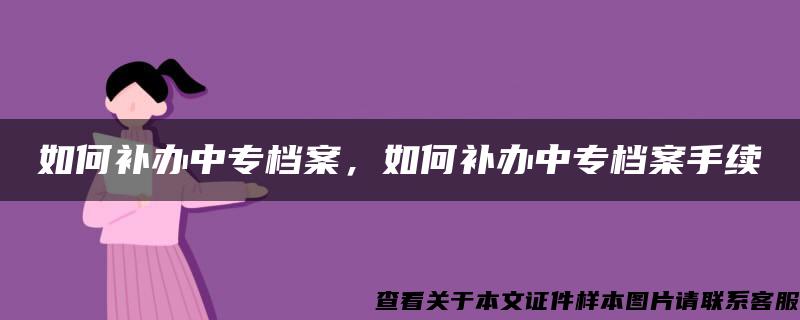 如何补办中专档案，如何补办中专档案手续

查看关于本文证件样本图片请联系客服